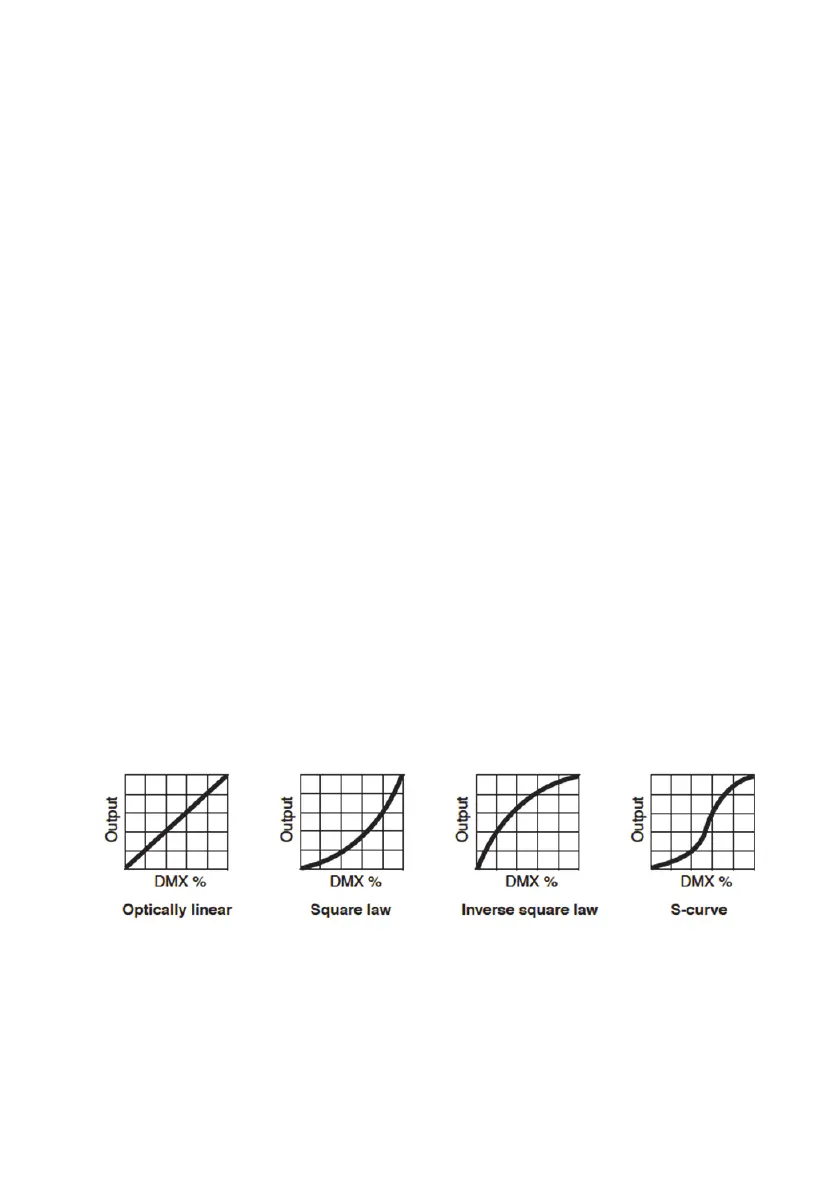 Output
DMX %
Optically linear

Output
DMX %
Square law

Output
DMX %
Inverse square law

Output
DMX %
S-curve